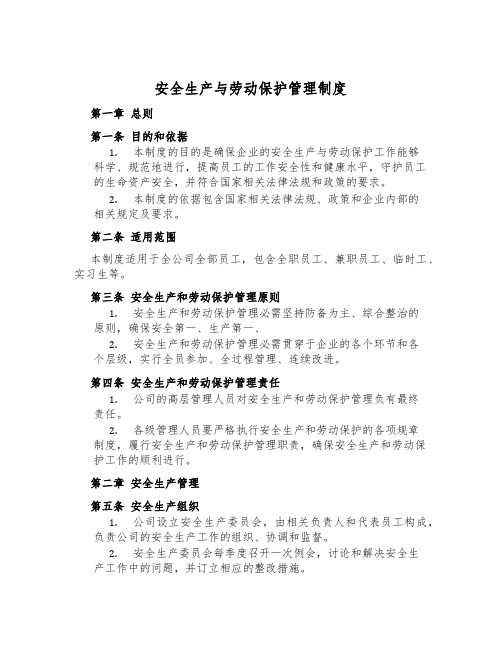 安全生产与劳动保护管理制度

第一章 总则

第一条 目的和依据

1. 本制度的目的是确保企业的安全生产与劳动保护工作能够科学、规范地进行，提高员工的工作安全性和健康水平，守护员工的生命资产安全，并符合国家相关法律法规和政策的要求。

2. 本制度的依据包含国家相关法律法规、政策和企业内部的相关规定及要求。

第二条 适用范围

本制度适用于全公司全部员工，包含全职员工、兼职员工、临时工、实习生等。

第三条 安全生产和劳动保护管理原则

1. 安全生产和劳动保护管理必需坚持防备为主、综合整治的原则，确保安全第一、生产第一、

2. 安全生产和劳动保护管理必需贯穿于企业的各个环节和各个层级，实行全员参加、全过程管理、连续改进。

第四条 安全生产和劳动保护管理责任

1. 公司的高层管理人员对安全生产和劳动保护管理负有最终责任。

2. 各级管理人员要严格执行安全生产和劳动保护的各项规章制度，履行安全生产和劳动保护管理职责，确保安全生产和劳动保护工作的顺利进行。

第二章 安全生产管理

第五条 安全生产组织

1. 公司设立安全生产委员会，由相关负责人和代表员工构成，负责公司的安全生产工作的组织、协调和监督。

2. 安全生产委员会每季度召开一次例会，讨论和解决安全生产工作中的问题，并订立相应的整改措施。